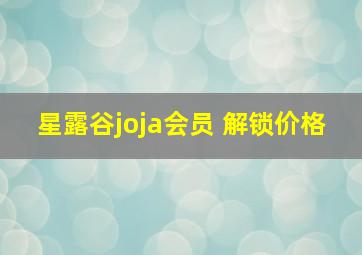 星露谷joja会员 解锁价格